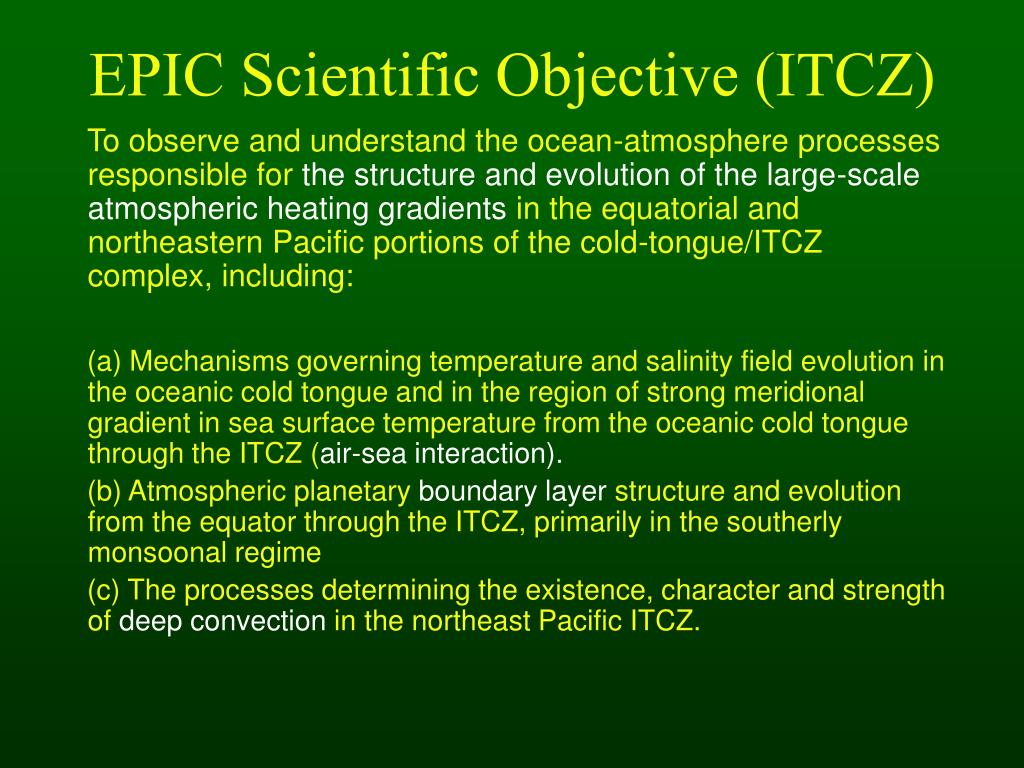 EPIC Scientific Objective (ITCZ)

To observe and understand the ocean-atmosphere processes responsible for the structure and evolution of the large-scale atmospheric heating gradients in the equatorial and northeastern Pacific portions of the cold-tongue/ITCZ complex, including:

(a) Mechanisms governing temperature and salinity field evolution in the oceanic cold tongue and in the region of strong meridional gradient in sea surface temperature from the oceanic cold tongue through the ITCZ (air-sea interaction).

(b) Atmospheric planetary boundary layer structure and evolution from the equator through the ITCZ, primarily in the southerly monsoonal regime

(c) The processes determining the existence, character and strength of deep convection in the northeast Pacific ITCZ.